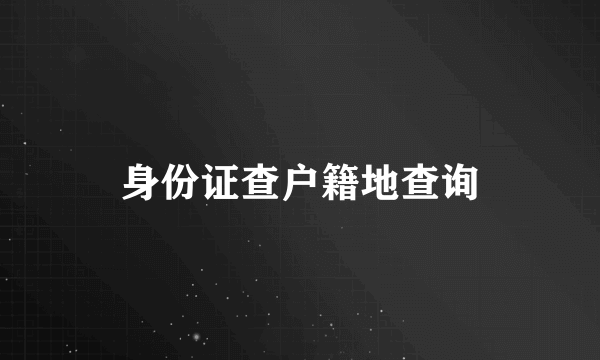 身份证查户籍地查询